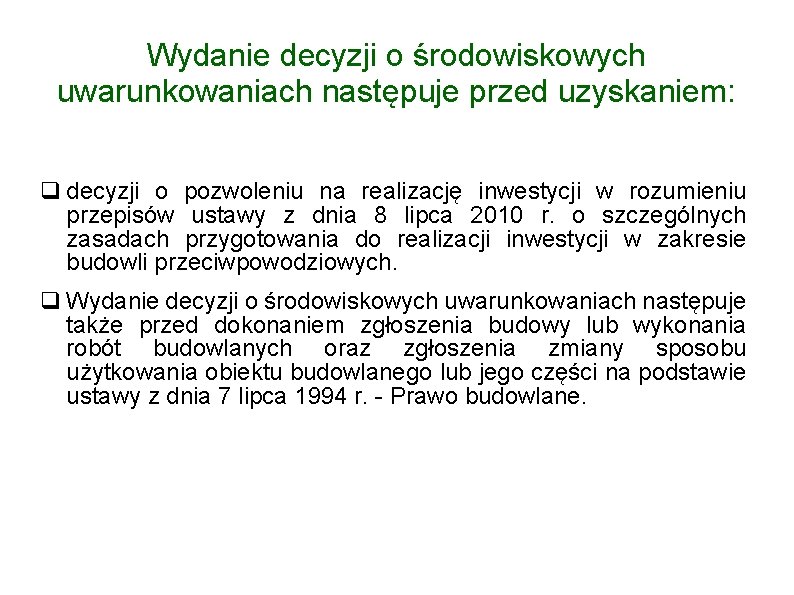 Wydanie decyzji o środowiskowych uwarunkowaniach następuje przed uzyskaniem:

❑ decyzji o pozwoleniu na realizację inwestycji w rozumieniu przepisów ustawy z dnia 8 lipca 2010 r. o szczególnych zasadach przygotowania do realizacji inwestycji w zakresie budowli przeciwpowodziowych.

❑ Wydanie decyzji o środowiskowych uwarunkowaniach następuje także przed dokonaniem zgłoszenia budowy lub wykonania robót budowlanych oraz zgłoszenia zmiany sposobu użytkowania obiektu budowlanego lub jego części na podstawie ustawy z dnia 7 lipca 1994 r. - Prawo budowlane.